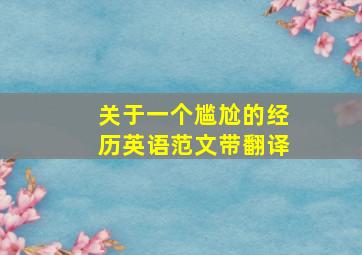 关于一个尴尬的经历英语范文带翻译